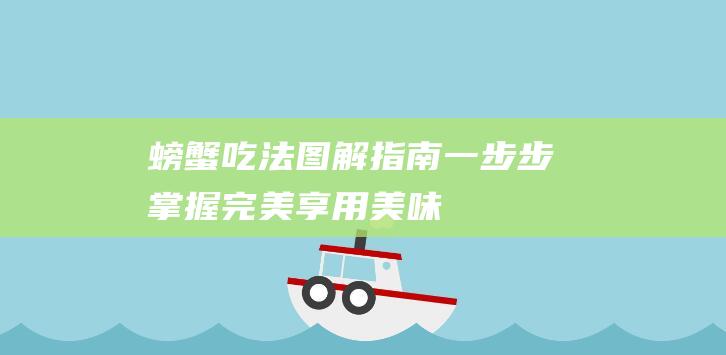 螃蟹吃法图解指南一步步掌握完美享用美味